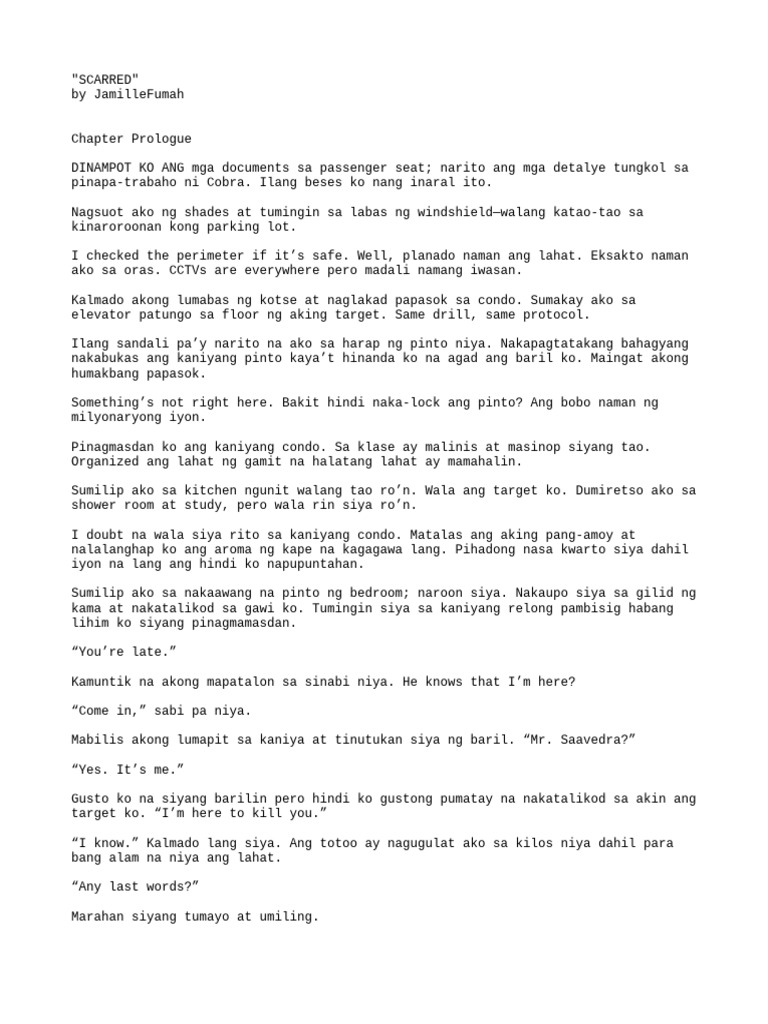 "SCARRED"
by JamilleFumah

Chapter Prologue

DINAMPOT KO ANG mga documents sa passenger seat; narito ang mga detalye tungkol sa pinapa-trabaho ni Cobra. Ilang beses ko nang inaral ito.

Nagsuot ako ng shades at tumingin sa labas ng windshield—walang katao-tao sa kinaroroonan kong parking lot.

I checked the perimeter if it’s safe. Well, planado naman ang lahat. Eksakto naman ako sa oras. CCTVs are everywhere pero madali namang iwasan.

Kalmado akong lumabas ng kotse at naglakad papasok sa condo. Sumakay ako sa elevator patungo sa floor ng aking target. Same drill, same protocol.

Ilang sandali pa’y narito na ako sa harap ng pinto niya. Nakapagtatakang bahagyang nakabukas ang kaniyang pinto kaya’t hinanda ko na agad ang baril ko. Maingat akong humakbang papasok.

Something’s not right here. Bakit hindi naka-lock ang pinto? Ang bobo naman ng milyonaryong iyon.

Pinagmasdan ko ang kaniyang condo. Sa klase ay malinis at masinop siyang tao. Organized ang lahat ng gamit na halatang lahat ay mamahalin.

Sumilip ako sa kitchen ngunit walang tao ro’n. Wala ang target ko. Dumiretso ako sa shower room at study, pero wala rin siya ro’n.

I doubt na wala siya rito sa kaniyang condo. Matalas ang aking pang-amoy at nalalanghap ko ang aroma ng kape na kagagawa lang. Pihadong nasa kwarto siya dahil iyon na lang ang hindi ko napupuntahan.

Sumilip ako sa nakaawang na pinto ng bedroom; naroon siya. Nakaupo siya sa gilid ng kama at nakatalikod sa gawi ko. Tumingin siya sa kaniyang relong pambisig habang lihim ko siyang pinagmamasdan.

“You’re late.”

Kamuntik na akong mapatalon sa sinabi niya. He knows that I’m here?

“Come in,” sabi pa niya.

Mabilis akong lumapit sa kaniya at tinutukan siya ng baril. “Mr. Saavedra?”

“Yes. It’s me.”

Gusto ko na siyang barilin pero hindi ko gustong pumatay na nakatalikod sa akin ang target ko. “I’m here to kill you.”

“I know.” Kalmado lang siya. Ang totoo ay nagugulat ako sa kilos niya dahil para bang alam na niya ang lahat.

“Any last words?”

Marahan siyang tumayo at umiling.